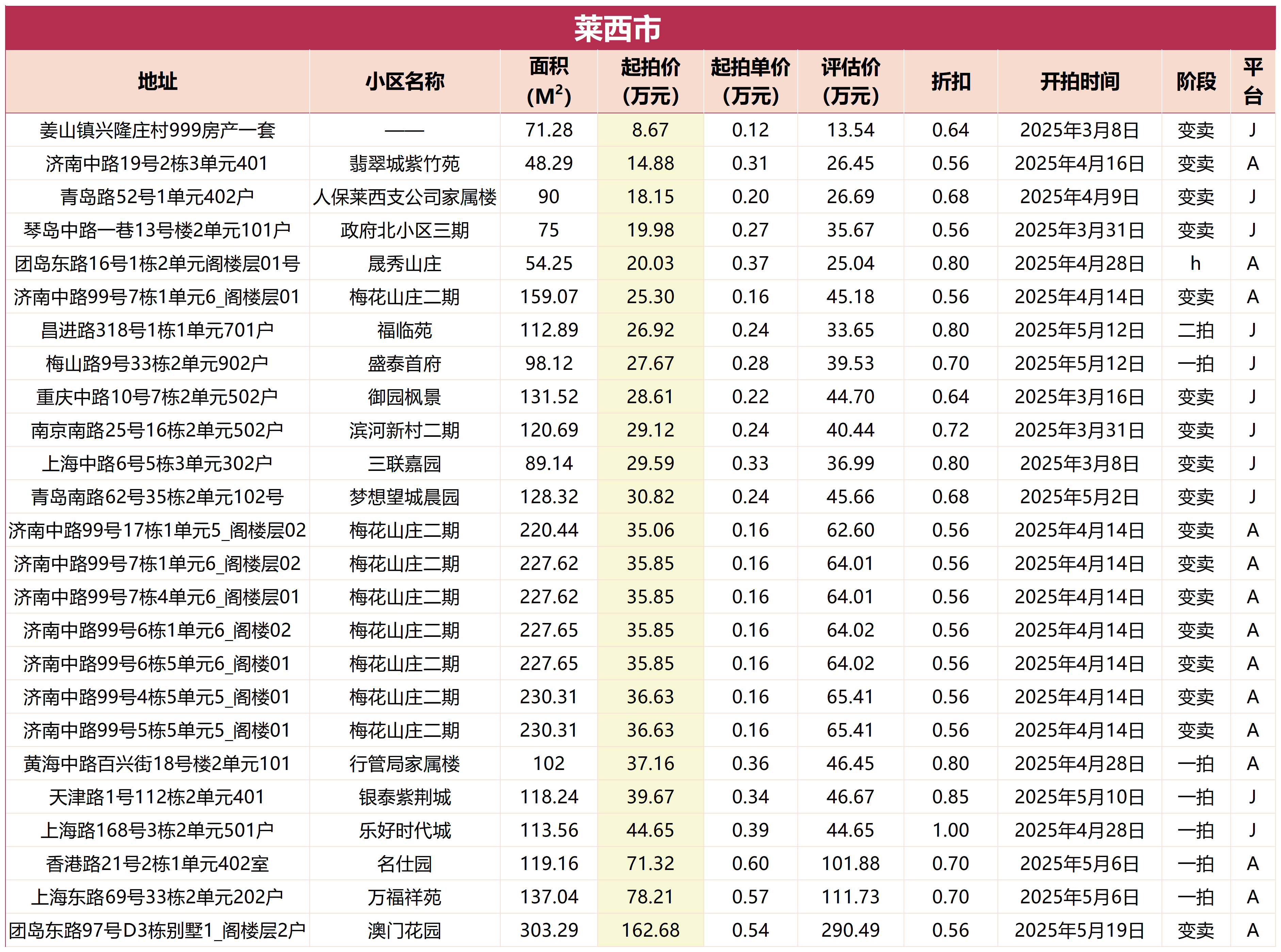 莱西市

| 地址 | 小区名称 | 面积 ($M^2$) | 起拍价 (万元) | 起拍单价 (万元) | 评估价 (万元) | 折扣 | 开拍时间 | 阶段 | 平台 |
|---|---|---|---|---|---|---|---|---|---|
| 姜山镇兴隆庄村999房产一套 | —— | 71.28 | 8.67 | 0.12 | 13.54 | 0.64 | 2025年3月8日 | 变卖 | J |
| 济南中路19号2栋3单元401 | 翡翠城紫竹苑 | 48.29 | 14.88 | 0.31 | 26.45 | 0.56 | 2025年4月16日 | 变卖 | A |
| 青岛路52号1单元402户 | 人保莱西支公司家属楼 | 90 | 18.15 | 0.20 | 26.69 | 0.68 | 2025年4月9日 | 变卖 | J |
| 琴岛中路一巷13号楼2单元101户 | 政府北小区三期 | 75 | 19.98 | 0.27 | 35.67 | 0.56 | 2025年3月31日 | 变卖 | J |
| 团岛东路16号1栋2单元阁楼层01号 | 晟秀山庄 | 54.25 | 20.03 | 0.37 | 25.04 | 0.80 | 2025年4月28日 | h | A |
| 济南中路99号7栋1单元6_阁楼层01 | 梅花山庄二期 | 159.07 | 25.30 | 0.16 | 45.18 | 0.56 | 2025年4月14日 | 变卖 | A |
| 昌进路318号1栋1单元701户 | 福临苑 | 112.89 | 26.92 | 0.24 | 33.65 | 0.80 | 2025年5月12日 | 二拍 | J |
| 梅山路9号33栋2单元902户 | 盛泰首府 | 98.12 | 27.67 | 0.28 | 39.53 | 0.70 | 2025年5月12日 | 一拍 | J |
| 重庆中路10号7栋2单元502户 | 御园枫景 | 131.52 | 28.61 | 0.22 | 44.70 | 0.64 | 2025年3月16日 | 变卖 | J |
| 南京南路25号16栋2单元502户 | 滨河新村二期 | 120.69 | 29.12 | 0.24 | 40.44 | 0.72 | 2025年3月31日 | 变卖 | J |
| 上海中路6号5栋3单元302户 | 三联嘉园 | 89.14 | 29.59 | 0.33 | 36.99 | 0.80 | 2025年3月8日 | 变卖 | J |
| 青岛南路62号35栋2单元102号 | 梦想望城晨园 | 128.32 | 30.82 | 0.24 | 45.66 | 0.68 | 2025年5月2日 | 变卖 | J |
| 济南中路99号17栋1单元5_阁楼层02 | 梅花山庄二期 | 220.44 | 35.06 | 0.16 | 62.60 | 0.56 | 2025年4月14日 | 变卖 | A |
| 济南中路99号7栋1单元6_阁楼层02 | 梅花山庄二期 | 227.62 | 35.85 | 0.16 | 64.01 | 0.56 | 2025年4月14日 | 变卖 | A |
| 济南中路99号7栋4单元6_阁楼层01 | 梅花山庄二期 | 227.62 | 35.85 | 0.16 | 64.01 | 0.56 | 2025年4月14日 | 变卖 | A |
| 济南中路99号6栋1单元6_阁楼02 | 梅花山庄二期 | 227.65 | 35.85 | 0.16 | 64.02 | 0.56 | 2025年4月14日 | 变卖 | A |
| 济南中路99号6栋5单元6_阁楼01 | 梅花山庄二期 | 227.65 | 35.85 | 0.16 | 64.02 | 0.56 | 2025年4月14日 | 变卖 | A |
| 济南中路99号4栋5单元5_阁楼01 | 梅花山庄二期 | 230.31 | 36.63 | 0.16 | 65.41 | 0.56 | 2025年4月14日 | 变卖 | A |
| 济南中路99号5栋5单元5_阁楼01 | 梅花山庄二期 | 230.31 | 36.63 | 0.16 | 65.41 | 0.56 | 2025年4月14日 | 变卖 | A |
| 黄海中路百兴街18号楼2单元101 | 行管局家属楼 | 102 | 37.16 | 0.36 | 46.45 | 0.80 | 2025年4月28日 | 一拍 | A |
| 天津路1号112栋2单元401 | 银泰紫荆城 | 118.24 | 39.67 | 0.34 | 46.67 | 0.85 | 2025年5月10日 | 一拍 | J |
| 上海路168号3栋2单元501户 | 乐好时代城 | 113.56 | 44.65 | 0.39 | 44.65 | 1.00 | 2025年4月28日 | 一拍 | J |
| 香港路21号2栋1单元402室 | 名仕园 | 119.16 | 71.32 | 0.60 | 101.88 | 0.70 | 2025年5月6日 | 一拍 | A |
| 上海东路69号33栋2单元202户 | 万福祥苑 | 137.04 | 78.21 | 0.57 | 111.73 | 0.70 | 2025年5月6日 | 一拍 | A |
| 团岛东路97号D3栋别墅1_阁楼层2户 | 澳门花园 | 303.29 | 162.68 | 0.54 | 290.49 | 0.56 | 2025年5月19日 | 变卖 | A |